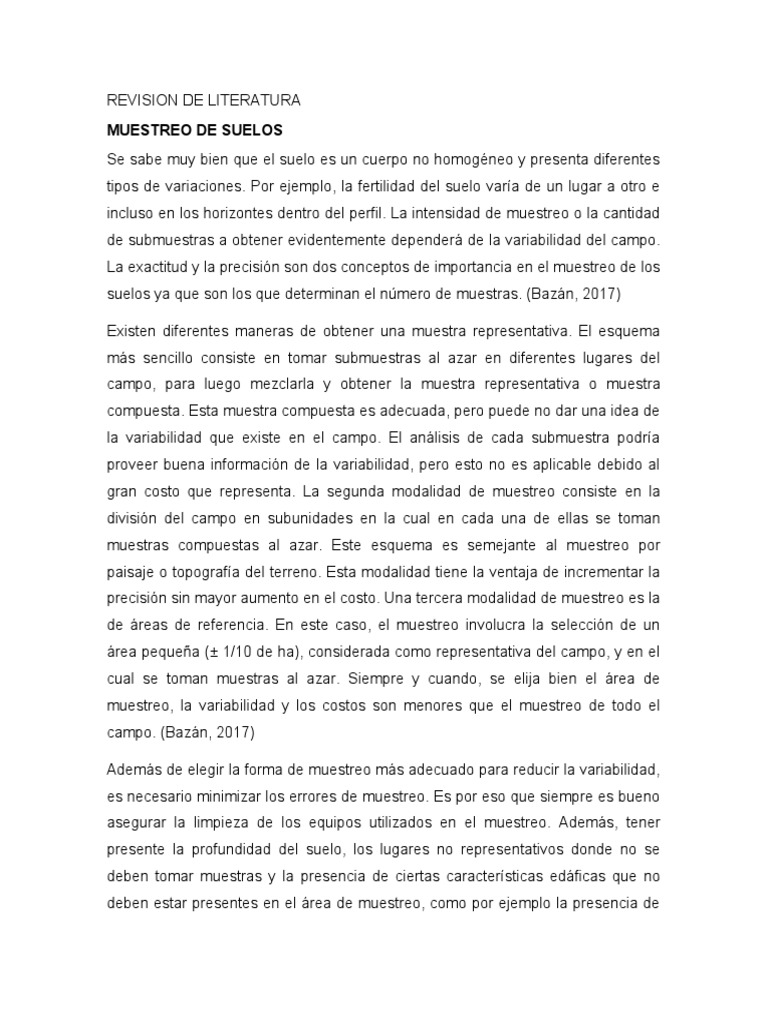 REVISION DE LITERATURA

MUESTREO DE SUELOS

Se sabe muy bien que el suelo es un cuerpo no homogéneo y presenta diferentes tipos de variaciones. Por ejemplo, la fertilidad del suelo varía de un lugar a otro e incluso en los horizontes dentro del perfil. La intensidad de muestreo o la cantidad de submuestras a obtener evidentemente dependerá de la variabilidad del campo. La exactitud y la precisión son dos conceptos de importancia en el muestreo de los suelos ya que son los que determinan el número de muestras. (Bazán, 2017)

Existen diferentes maneras de obtener una muestra representativa. El esquema más sencillo consiste en tomar submuestras al azar en diferentes lugares del campo, para luego mezclarla y obtener la muestra representativa o muestra compuesta. Esta muestra compuesta es adecuada, pero puede no dar una idea de la variabilidad que existe en el campo. El análisis de cada submuestra podría proveer buena información de la variabilidad, pero esto no es aplicable debido al gran costo que representa. La segunda modalidad de muestreo consiste en la división del campo en subunidades en la cual en cada una de ellas se toman muestras compuestas al azar. Este esquema es semejante al muestreo por paisaje o topografía del terreno. Esta modalidad tiene la ventaja de incrementar la precisión sin mayor aumento en el costo. Una tercera modalidad de muestreo es la de áreas de referencia. En este caso, el muestreo involucra la selección de un área pequeña (± 1/10 de ha), considerada como representativa del campo, y en el cual se toman muestras al azar. Siempre y cuando, se elija bien el área de muestreo, la variabilidad y los costos son menores que el muestreo de todo el campo. (Bazán, 2017)

Además de elegir la forma de muestreo más adecuado para reducir la variabilidad, es necesario minimizar los errores de muestreo. Es por eso que siempre es bueno asegurar la limpieza de los equipos utilizados en el muestreo. Además, tener presente la profundidad del suelo, los lugares no representativos donde no se deben tomar muestras y la presencia de ciertas características edáficas que no deben estar presentes en el área de muestreo, como por ejemplo la presencia de